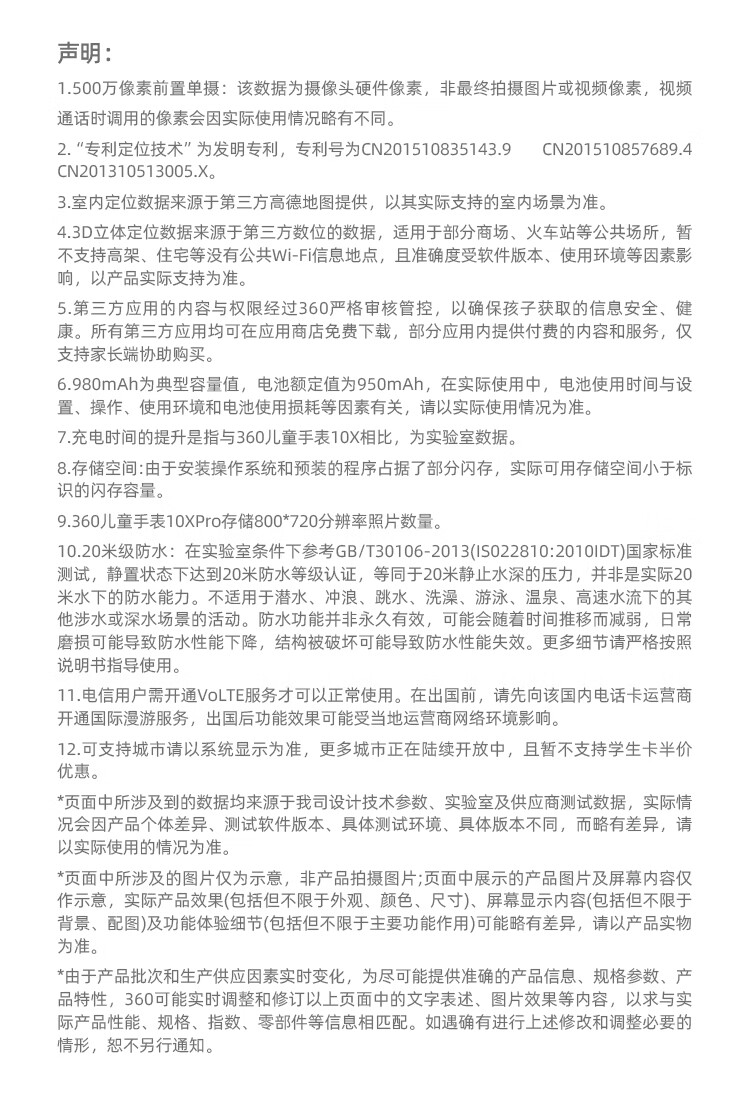 声明：

1.500万像素前置单摄：该数据为摄像头硬件像素，非最终拍摄图片或视频像素，视频通话时调用的像素会因实际使用情况略有不同。

2. “专利定位技术” 为发明专利，专利号为CN201510835143.9　　CN201510857689.4　CN201310513005.X。

3.室内定位数据来源于第三方高德地图提供，以其实际支持的室内场景为准。

4.3D立体定位数据来源于第三方数位的数据，适用于部分商场、火车站等公共场所，暂不支持高架、住宅等没有公共Wi-Fi信息地点，且准确度受软件版本、使用环境等因素影响，以产品实际支持为准。

5.第三方应用的内容与权限经过360严格审核管控，以确保孩子获取的信息安全、健康。所有第三方应用均可在应用商店免费下载，部分应用内提供付费的内容和服务，仅支持家长端协助购买。

6.980mAh为典型容量值，电池额定值为950mAh，在实际使用中，电池使用时间与设置、操作、使用环境和电池使用损耗等因素有关，请以实际使用情况为准。

7.充电时间的提升是指与360儿童手表10X相比，为实验室数据。

8.存储空间:由于安装操作系统和预装的程序占据了部分闪存，实际可用存储空间小于标识的闪存容量。

9.360儿童手表10XPro存储800*720分辨率照片数量。

10.20米级防水：在实验室条件下参考GB/T30106-2013(IS022810:2010IDT)国家标准测试，静置状态下达到20米防水等级认证，等同于20米静止水深的压力，并非是实际20米水下的防水能力。不适用于潜水、冲浪、跳水、洗澡、游泳、温泉、高速水流下的其他涉水或深水场景的活动。防水功能并非永久有效，可能会随着时间推移而减弱，日常磨损可能导致防水性能下降，结构被破坏可能导致防水性能失效。更多细节请严格按照说明书指导使用。

11.电信用户需开通VoLTE服务才可以正常使用。在出国前，请先向该国内电话卡运营商开通国际漫游服务，出国后功能效果可能受当地运营商网络环境影响。

12.可支持城市请以系统显示为准，更多城市正在陆续开放中，且暂不支持学生卡半价优惠。

*页面中所涉及到的数据均来源于我司设计技术参数、实验室及供应商测试数据，实际情况会因产品个体差异、测试软件版本、具体测试环境、具体版本不同，而略有差异，请以实际使用的情况为准。

*页面中所涉及的图片仅为示意，非产品拍摄图片;页面中展示的产品图片及屏幕内容仅作示意，实际产品效果(包括但不限于外观、颜色、尺寸)、屏幕显示内容(包括但不限于背景、配图)及功能体验细节(包括但不限于主要功能作用)可能略有差异，请以产品实物为准。

*由于产品批次和生产供应因素实时变化，为尽可能提供准确的产品信息、规格参数、产品特性，360可能实时调整和修订以上页面中的文字表述、图片效果等内容，以求与实际产品性能、规格、指数、零部件等信息相匹配。如遇确有进行上述修改和调整必要的情形，恕不另行通知。